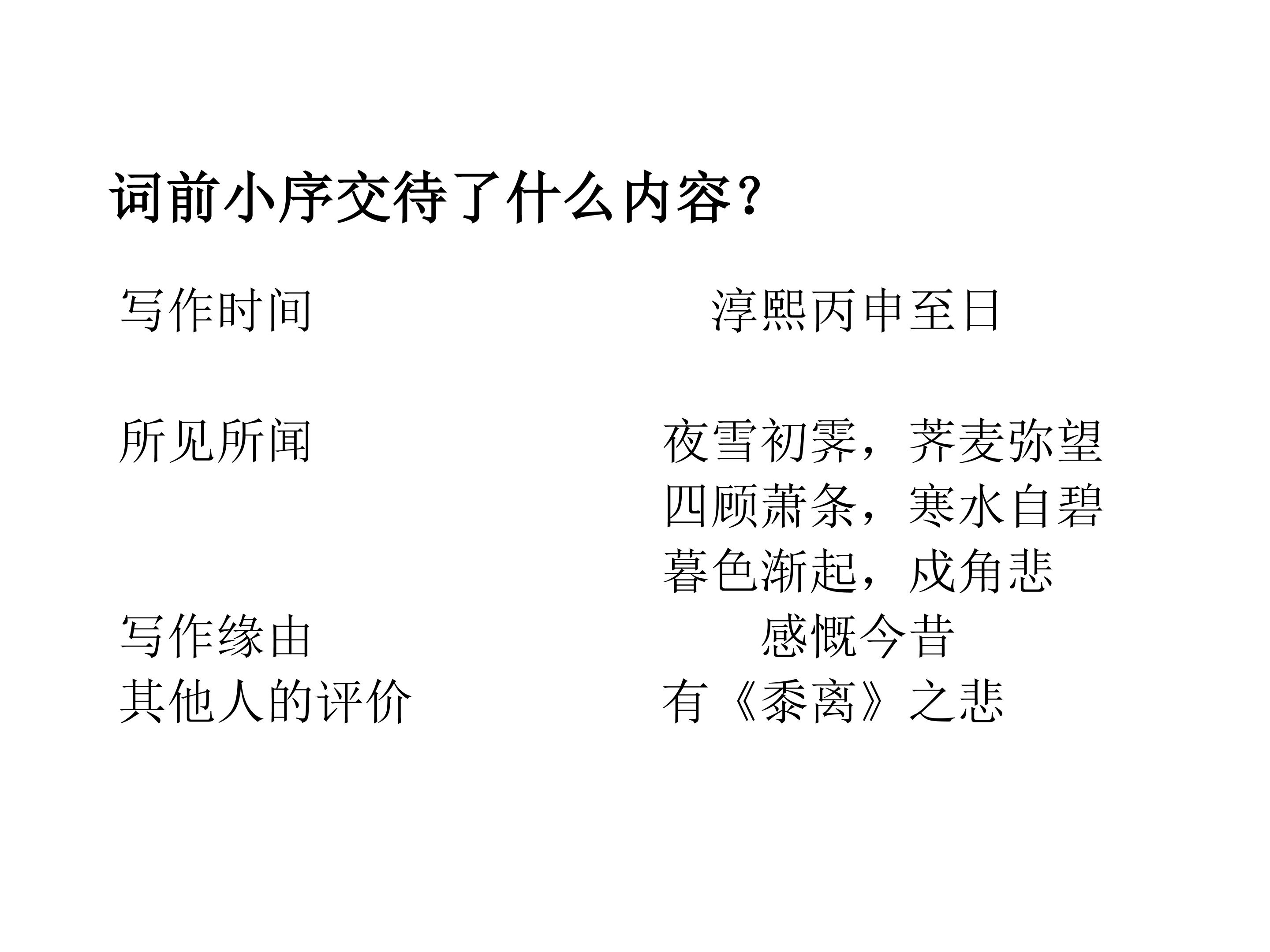 词前小序交待了什么内容?

写作时间 淳熙丙申至日

所见所闻 夜雪初霁，荠麦弥望
四顾萧条，寒水自碧
暮色渐起，戍角悲

写作缘由 感慨今昔

其他人的评价 有《黍离》之悲